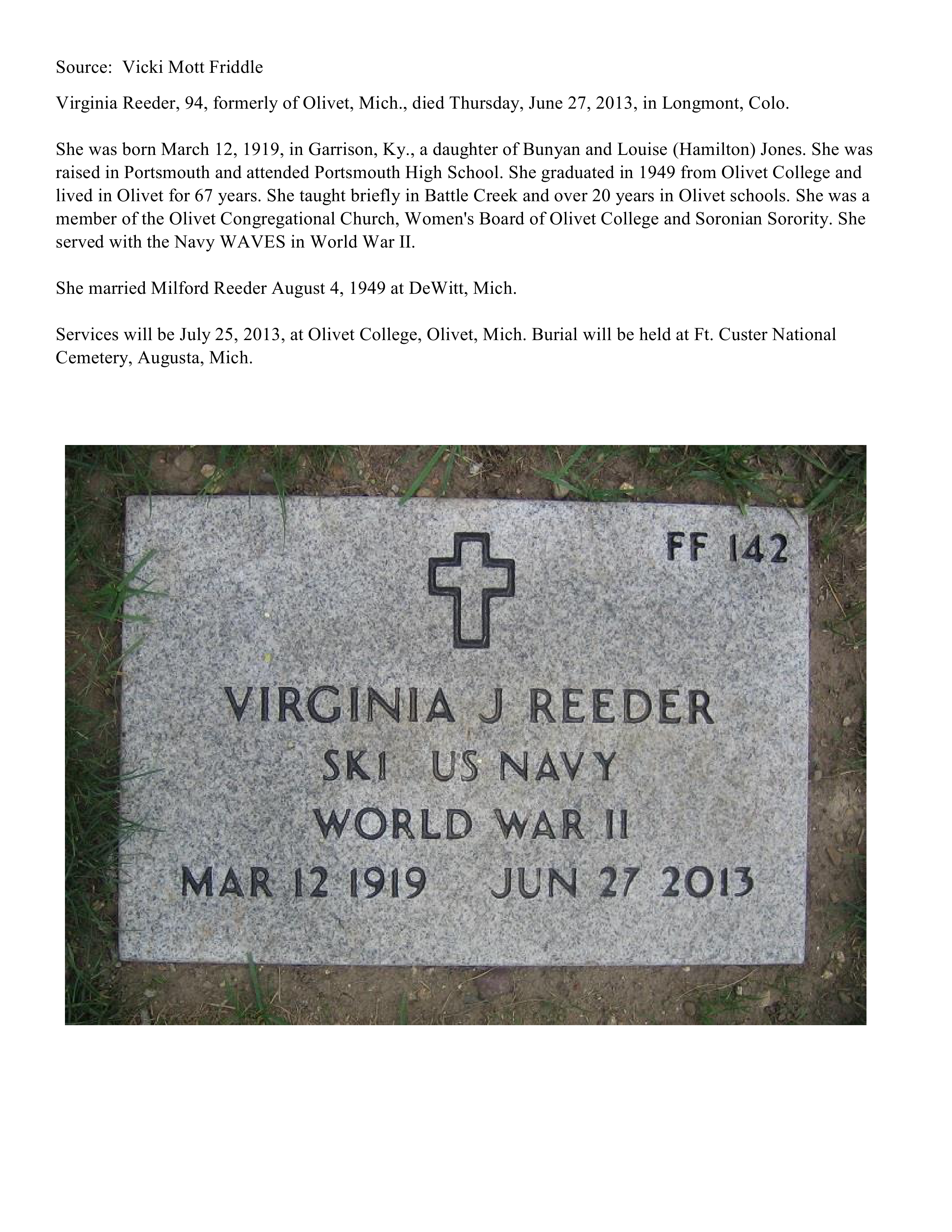 Source: Vicki Mott Friddle

Virginia Reeder, 94, formerly of Olivet, Mich., died Thursday, June 27, 2013, in Longmont, Colo.

She was born March 12, 1919, in Garrison, Ky., a daughter of Bunyan and Louise (Hamilton) Jones. She was raised in Portsmouth and attended Portsmouth High School. She graduated in 1949 from Olivet College and lived in Olivet for 67 years. She taught briefly in Battle Creek and over 20 years in Olivet schools. She was a member of the Olivet Congregational Church, Women's Board of Olivet College and Soronian Sorority. She served with the Navy WAVES in World War II.

She married Milford Reeder August 4, 1949 at DeWitt, Mich.

Services will be July 25, 2013, at Olivet College, Olivet, Mich. Burial will be held at Ft. Custer National Cemetery, Augusta, Mich.

FF 142

VIRGINIA J REEDER
SK1 US NAVY
WORLD WAR II
MAR 12 1919 JUN 27 2013